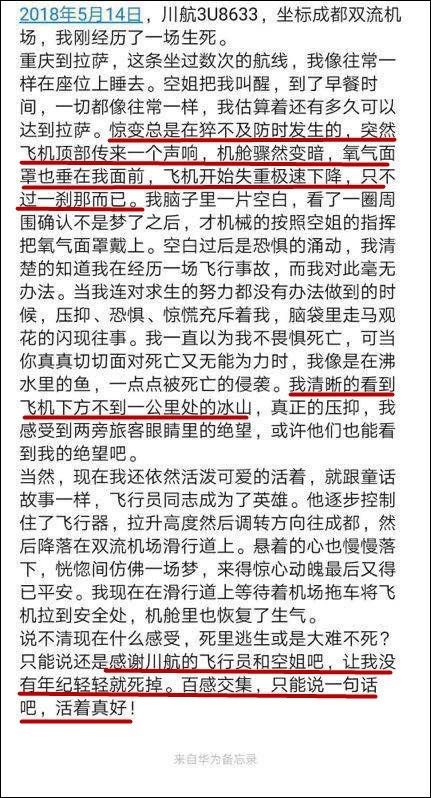 2018年5月14日，川航3U8633，坐标成都双流机场，我刚经历了一场生死。
重庆到拉萨，这条坐过数次的航线，我像往常一样在座位上睡去。空姐把我叫醒，到了早餐时间，一切都像往常一样，我估算着还有多久可以达到拉萨。惊变总是在猝不及防时发生的，突然飞机顶部传来一个声响，机舱骤然变暗，氧气面罩也垂在我面前，飞机开始失重极速下降，只不过一刹那而已。我脑子里一片空白，看了一圈周围确认不是梦了之后，才机械的按照空姐的指挥把氧气面罩戴上。空白过后是恐惧的涌动，我清楚的知道我在经历一场飞行事故，而我对此毫无办法。当我连对求生的努力都没有办法做到的时候，压抑、恐惧、惊慌充斥着我，脑袋里走马观花的闪现往事。我一直以为我不畏惧死亡，可当你真真切切面对死亡又无能为力时，我像是在沸水里的鱼，一点点被死亡的侵袭。我清晰的看到飞机下方不到一公里处的冰山，真正的压抑，我感受到两旁旅客眼睛里的绝望，或许他们也能看到我的绝望吧。
当然，现在我还依然活泼可爱的活着，就跟童话故事一样，飞行员同志成为了英雄。他逐步控制住了飞行器，拉升高度然后调转方向往成都，然后降落在双流机场滑行道上。悬着的心也慢慢落下，恍惚间仿佛一场梦，来得惊心动魄最后又得已平安。我现在在滑行道上等待着机场拖车将飞机拉到安全处，机舱里也恢复了生气。
说不清现在什么感受，死里逃生或是大难不死？只能说还是感谢川航的飞行员和空姐吧，让我没有年纪轻轻就死掉。百感交集，只能说一句话吧，活着真好！
来自华为备忘录